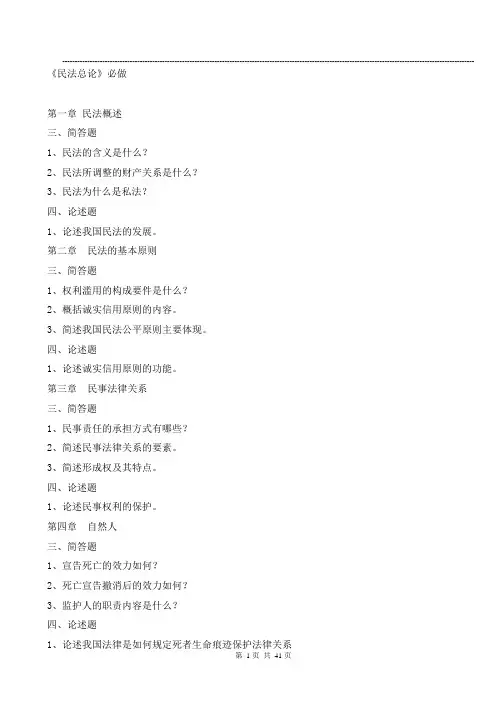 《民法总论》必做

第一章 民法概述

三、简答题

1、民法的含义是什么？

2、民法所调整的财产关系是什么？

3、民法为什么是私法？

四、论述题

1、论述我国民法的发展。

第二章 民法的基本原则

三、简答题

1、权利滥用的构成要件是什么？

2、概括诚实信用原则的内容。

3、简述我国民法公平原则主要体现。

四、论述题

1、论述诚实信用原则的功能。

第三章 民事法律关系

三、简答题

1、民事责任的承担方式有哪些？

2、简述民事法律关系的要素。

3、简述形成权及其特点。

四、论述题

1、论述民事权利的保护。

第四章 自然人

三、简答题

1、宣告死亡的效力如何？

2、死亡宣告撤消后的效力如何？

3、监护人的职责内容是什么？

四、论述题

1、论述我国法律是如何规定死者生命痕迹保护法律关系

第 1 页 共 41 页